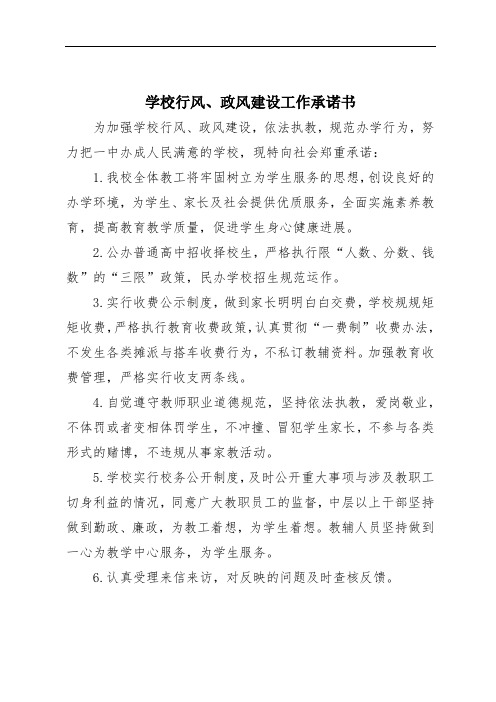 学校行风、政风建设工作承诺书

为加强学校行风、政风建设，依法执教，规范办学行为，努力把一中办成人民满意的学校，现特向社会郑重承诺：

1.我校全体教工将牢固树立为学生服务的思想，创设良好的办学环境，为学生、家长及社会提供优质服务，全面实施素养教育，提高教育教学质量，促进学生身心健康进展。

2.公办普通高中招收择校生，严格执行限“人数、分数、钱数”的“三限”政策，民办学校招生规范运作。

3.实行收费公示制度，做到家长明明白白交费，学校规规矩矩收费，严格执行教育收费政策，认真贯彻“一费制”收费办法，不发生各类摊派与搭车收费行为，不私订教辅资料。加强教育收费管理，严格实行收支两条线。

4.自觉遵守教师职业道德规范，坚持依法执教，爱岗敬业，不体罚或者变相体罚学生，不冲撞、冒犯学生家长，不参与各类形式的赌博，不违规从事家教活动。

5.学校实行校务公开制度，及时公开重大事项与涉及教职工切身利益的情况，同意广大教职员工的监督，中层以上干部坚持做到勤政、廉政，为教工着想，为学生着想。教辅人员坚持做到一心为教学中心服务，为学生服务。

6.认真受理来信来访，对反映的问题及时查核反馈。